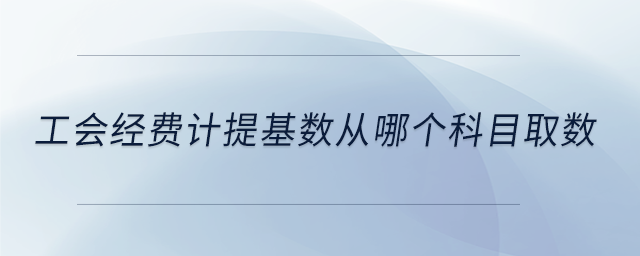 工会经费计提基数从哪个科目取数